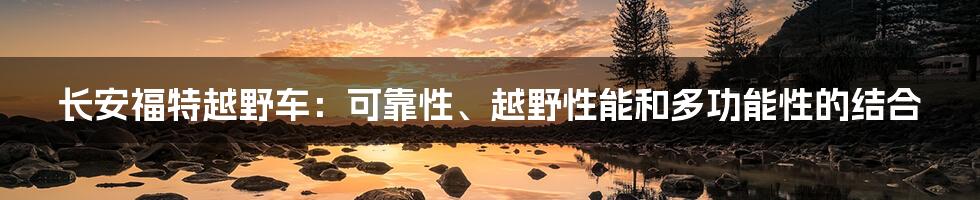 长安福特越野车：可靠性、越野性能和多功能性的结合